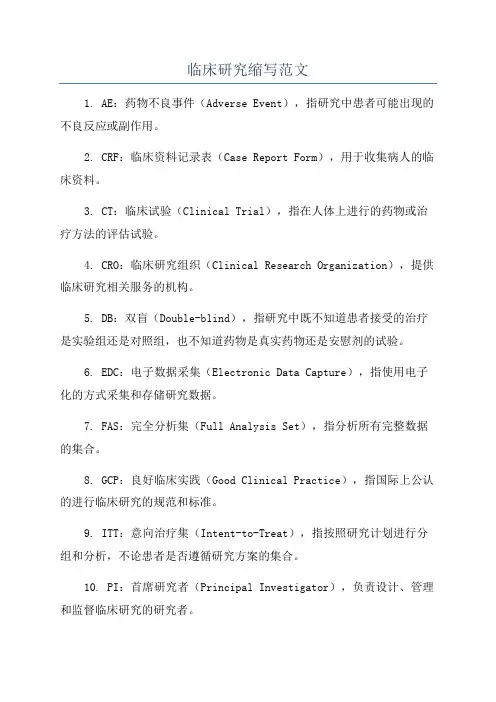 临床研究缩写范文

1. AE：药物不良事件（Adverse Event），指研究中患者可能出现的不良反应或副作用。

2. CRF：临床资料记录表（Case Report Form），用于收集病人的临床资料。

3. CT：临床试验（Clinical Trial），指在人体上进行的药物或治疗方法的评估试验。

4. CRO：临床研究组织（Clinical Research Organization），提供临床研究相关服务的机构。

5. DB：双盲（Double-blind），指研究中既不知道患者接受的治疗是实验组还是对照组，也不知道药物是真实药物还是安慰剂的试验。

6. EDC：电子数据采集（Electronic Data Capture），指使用电子化的方式采集和存储研究数据。

7. FAS：完全分析集（Full Analysis Set），指分析所有完整数据的集合。

8. GCP：良好临床实践（Good Clinical Practice），指国际上公认的进行临床研究的规范和标准。

9. ITT：意向治疗集（Intent-to-Treat），指按照研究计划进行分组和分析，不论患者是否遵循研究方案的集合。

10. PI：首席研究者（Principal Investigator），负责设计、管理和监督临床研究的研究者。